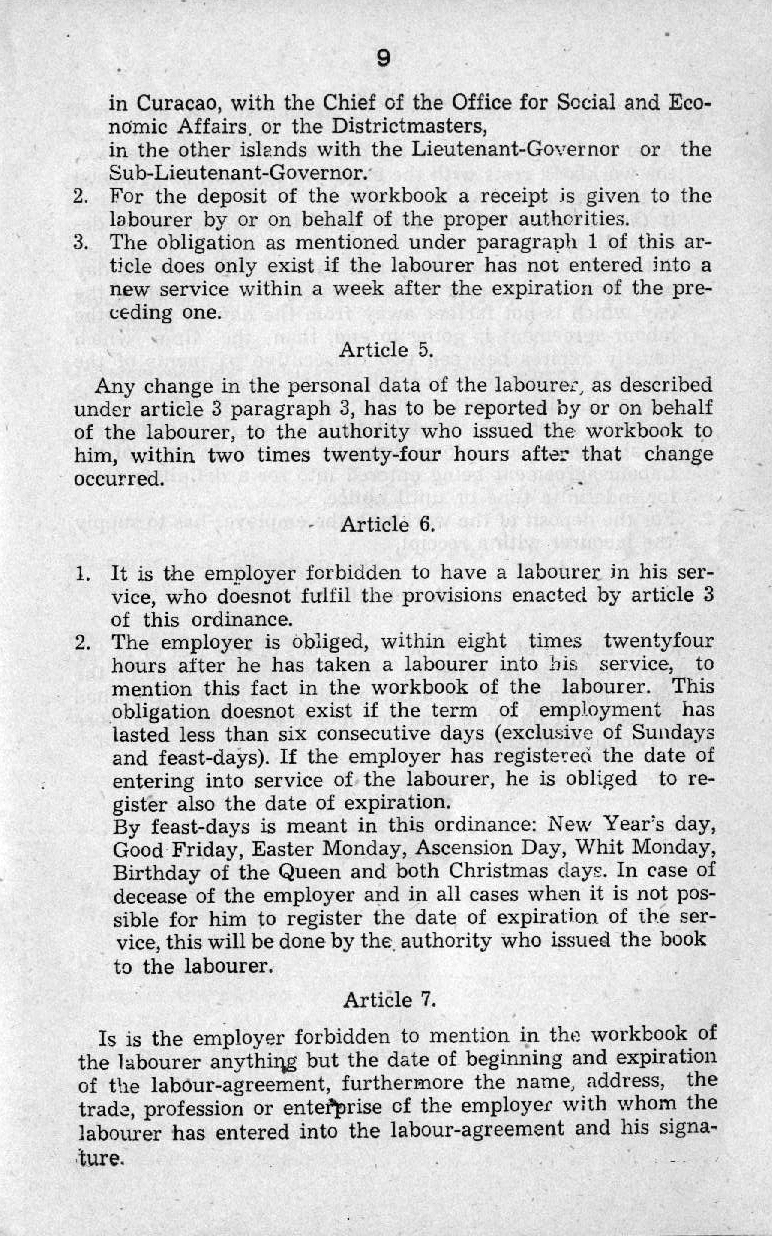 9

in Curacao, with the Chief of the Office for Social and Economic Affairs, or the Districtmasters,
in the other islands with the Lieutenant-Governor or the Sub-Lieutenant-Governor.

2. For the deposit of the workbook a receipt is given to the labourer by or on behalf of the proper authorities.
3. The obligation as mentioned under paragraph 1 of this article does only exist if the labourer has not entered into a new service within a week after the expiration of the preceding one.

Article 5.

Any change in the personal data of the labourer, as described under article 3 paragraph 3, has to be reported by or on behalf of the labourer, to the authority who issued the workbook to him, within two times twenty-four hours after that change occurred.

Article 6.

1. It is the employer forbidden to have a labourer in his service, who doesnot fulfil the provisions enacted by article 3 of this ordinance.
2. The employer is obliged, within eight times twentyfour hours after he has taken a labourer into his service, to mention this fact in the workbook of the labourer. This obligation doesnot exist if the term of employment has lasted less than six consecutive days (exclusive of Sundays and feast-days). If the employer has registered the date of entering into service of the labourer, he is obliged to register also the date of expiration.
By feast-days is meant in this ordinance: New Year's day, Good Friday, Easter Monday, Ascension Day, Whit Monday, Birthday of the Queen and both Christmas days. In case of decease of the employer and in all cases when it is not possible for him to register the date of expiration of the service, this will be done by the authority who issued the book to the labourer.

Article 7.

Is is the employer forbidden to mention in the workbook of the labourer anything but the date of beginning and expiration of the labour-agreement, furthermore the name, address, the trade, profession or enterprise of the employer with whom the labourer has entered into the labour-agreement and his signature.